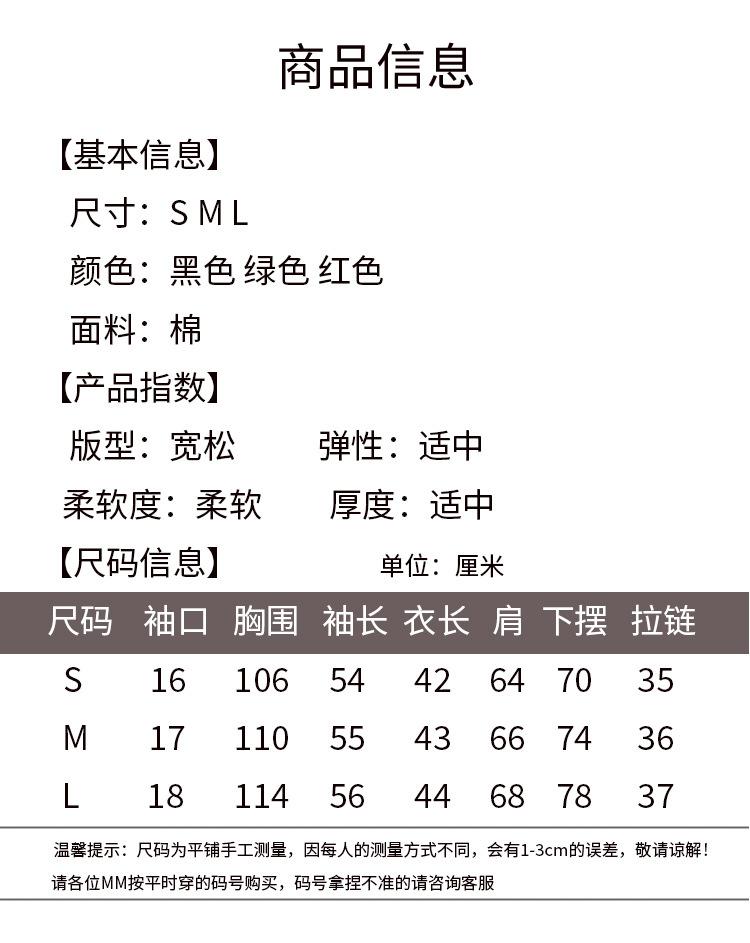 商品信息

【基本信息】

尺寸：S M L

颜色：黑色 绿色 红色

面料：棉

【产品指数】

版型：宽松　　弹性：适中

柔软度：柔软　　厚度：适中

【尺码信息】　　单位：厘米

| 尺码 | 袖口 | 胸围 | 袖长 | 衣长 | 肩 | 下摆 | 拉链 |
|---|---|---|---|---|---|---|---|
| S | 16 | 106 | 54 | 42 | 64 | 70 | 35 |
| M | 17 | 110 | 55 | 43 | 66 | 74 | 36 |
| L | 18 | 114 | 56 | 44 | 68 | 78 | 37 |

温馨提示：尺码为平铺手工测量，因每人的测量方式不同，会有1-3cm的误差，敬请谅解！
请各位MM按平时穿的码号购买，码号拿捏不准的请咨询客服